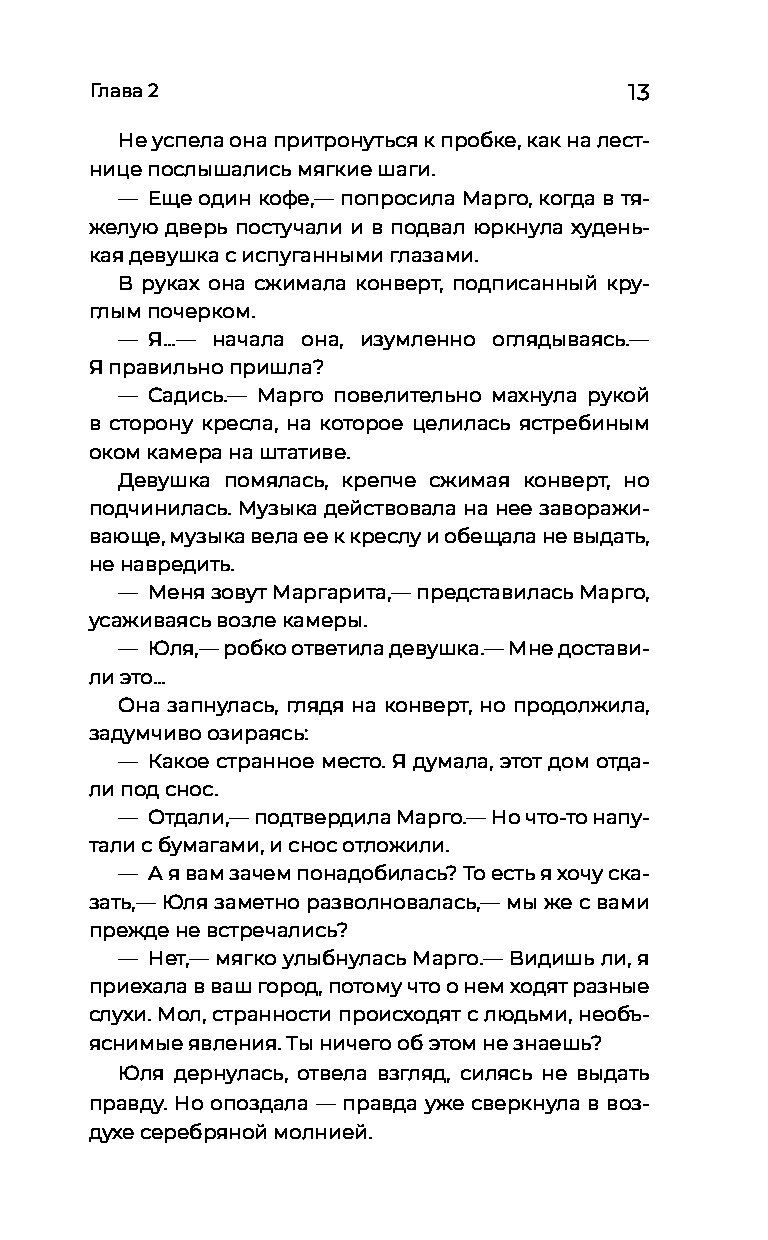 Глава 2

13

Не успела она притронуться к пробке, как на лестнице послышались мягкие шаги.

— Еще один кофе,— попросила Марго, когда в тяжелую дверь постучали и в подвал юркнула худенькая девушка с испуганными глазами.

В руках она сжимала конверт, подписанный круглым почерком.

— Я...— начала она, изумленно оглядываясь.— Я правильно пришла?

— Садись.— Марго повелительно махнула рукой в сторону кресла, на которое целилась ястребиным оком камера на штативе.

Девушка помялась, крепче сжимая конверт, но подчинилась. Музыка действовала на нее завораживающе, музыка вела ее к креслу и обещала не выдать, не навредить.

— Меня зовут Маргарита,— представилась Марго, усаживаясь возле камеры.

— Юля,— робко ответила девушка.— Мне доставили это...

Она запнулась, глядя на конверт, но продолжила, задумчиво озираясь:

— Какое странное место. Я думала, этот дом отдали под снос.

— Отдали,— подтвердила Марго.— Но что-то напутали с бумагами, и снос отложили.

— А я вам зачем понадобилась? То есть я хочу сказать,— Юля заметно разволновалась,— мы же с вами прежде не встречались?

— Нет,— мягко улыбнулась Марго.— Видишь ли, я приехала в ваш город, потому что о нем ходят разные слухи. Мол, странности происходят с людьми, необъяснимые явления. Ты ничего об этом не знаешь?

Юля дернулась, отвела взгляд, силясь не выдать правду. Но опоздала — правда уже сверкнула в воздухе серебряной молнией.